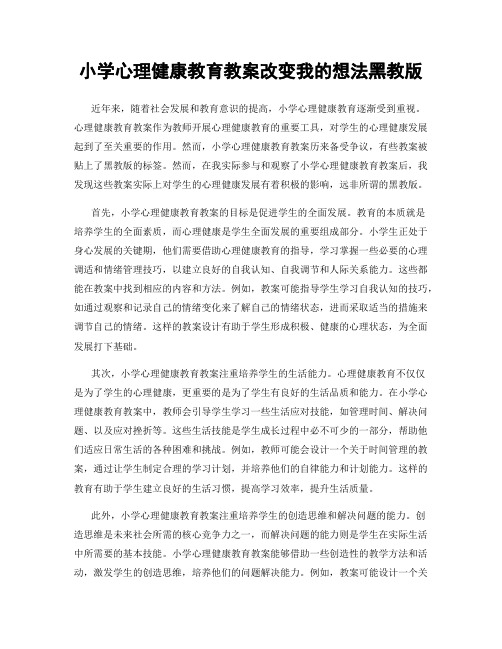 小学心理健康教育教案改变我的想法黑教版

近年来，随着社会发展和教育意识的提高，小学心理健康教育逐渐受到重视。心理健康教育教案作为教师开展心理健康教育的重要工具，对学生的心理健康发展起到了至关重要的作用。然而，小学心理健康教育教案历来备受争议，有些教案被贴上了黑教版的标签。然而，在我实际参与和观察了小学心理健康教育教案后，我发现这些教案实际上对学生的心理健康发展有着积极的影响，远非所谓的黑教版。

首先，小学心理健康教育教案的目标是促进学生的全面发展。教育的本质就是培养学生的全面素质，而心理健康是学生全面发展的重要组成部分。小学生正处于身心发展的关键期，他们需要借助心理健康教育的指导，学习掌握一些必要的心理调适和情绪管理技巧，以建立良好的自我认知、自我调节和人际关系能力。这些都能在教案中找到相应的内容和方法。例如，教案可能指导学生学习自我认知的技巧，如通过观察和记录自己的情绪变化来了解自己的情绪状态，进而采取适当的措施来调节自己的情绪。这样的教案设计有助于学生形成积极、健康的心理状态，为全面发展打下基础。

其次，小学心理健康教育教案注重培养学生的生活能力。心理健康教育不仅仅是为了学生的心理健康，更重要的是为了学生有良好的生活品质和能力。在小学心理健康教育教案中，教师会引导学生学习一些生活应对技能，如管理时间、解决问题、以及应对挫折等。这些生活技能是学生成长过程中必不可少的一部分，帮助他们适应日常生活的各种困难和挑战。例如，教师可能会设计一个关于时间管理的教案，通过让学生制定合理的学习计划，并培养他们的自律能力和计划能力。这样的教育有助于学生建立良好的生活习惯，提高学习效率，提升生活质量。

此外，小学心理健康教育教案注重培养学生的创造思维和解决问题的能力。创造思维是未来社会所需的核心竞争力之一，而解决问题的能力则是学生在实际生活中所需要的基本技能。小学心理健康教育教案能够借助一些创造性的教学方法和活动，激发学生的创造思维，培养他们的问题解决能力。例如，教案可能设计一个关